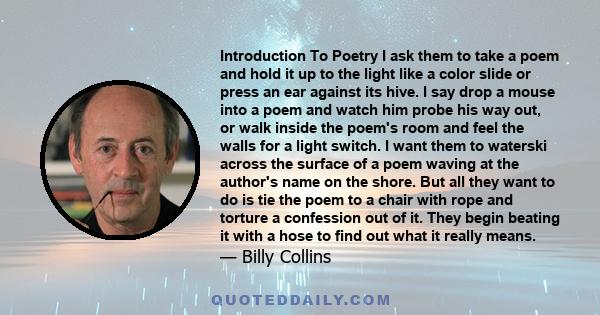 Introduction To Poetry I ask them to take a poem and hold it up to the light like a color slide or press an ear against its hive. I say drop a mouse into a poem and watch him probe his way out, or walk inside the poem's room and feel the walls for a light switch. I want them to waterski across the surface of a poem waving at the author's name on the shore. But all they want to do is tie the poem to a chair with rope and torture a confession out of it. They begin beating it with a hose to find out what it really means.
— Billy Collins

QUOTEDDAILY.COM